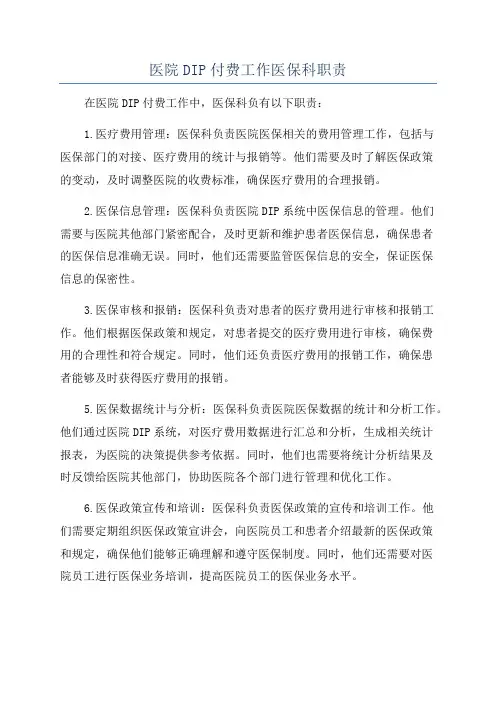 医院DIP付费工作医保科职责

在医院DIP付费工作中，医保科负有以下职责：

1.医疗费用管理：医保科负责医院医保相关的费用管理工作，包括与医保部门的对接、医疗费用的统计与报销等。他们需要及时了解医保政策的变动，及时调整医院的收费标准，确保医疗费用的合理报销。

2.医保信息管理：医保科负责医院DIP系统中医保信息的管理。他们需要与医院其他部门紧密配合，及时更新和维护患者医保信息，确保患者的医保信息准确无误。同时，他们还需要监管医保信息的安全，保证医保信息的保密性。

3.医保审核和报销：医保科负责对患者的医疗费用进行审核和报销工作。他们根据医保政策和规定，对患者提交的医疗费用进行审核，确保费用的合理性和符合规定。同时，他们还负责医疗费用的报销工作，确保患者能够及时获得医疗费用的报销。

5.医保数据统计与分析：医保科负责医院医保数据的统计和分析工作。他们通过医院DIP系统，对医疗费用数据进行汇总和分析，生成相关统计报表，为医院的决策提供参考依据。同时，他们也需要将统计分析结果及时反馈给医院其他部门，协助医院各个部门进行管理和优化工作。

6.医保政策宣传和培训：医保科负责医保政策的宣传和培训工作。他们需要定期组织医保政策宣讲会，向医院员工和患者介绍最新的医保政策和规定，确保他们能够正确理解和遵守医保制度。同时，他们还需要对医院员工进行医保业务培训，提高医院员工的医保业务水平。